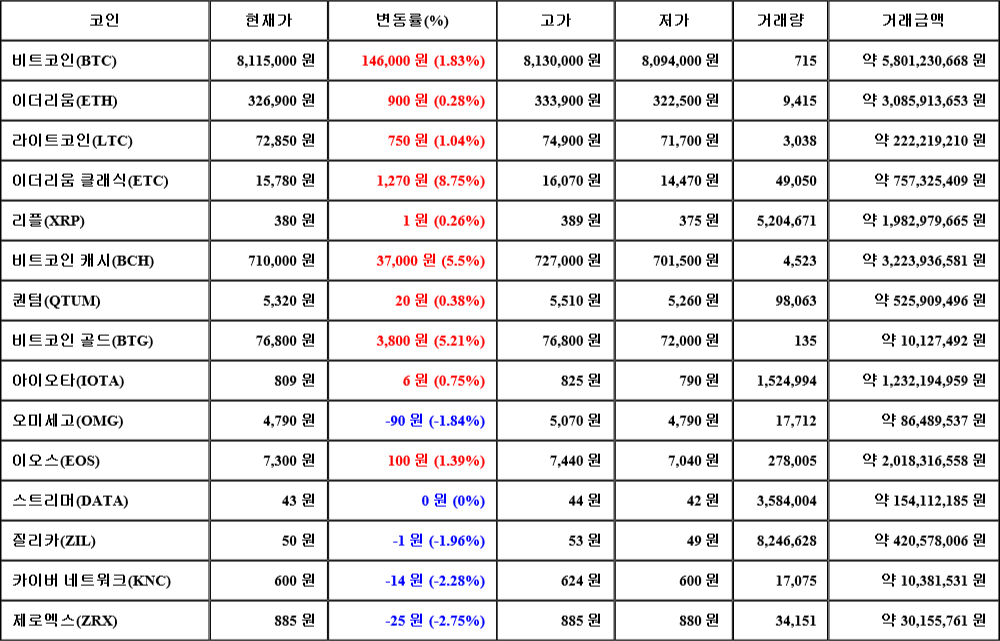 | 코인 | 현재가 | 변동률(%) | 고가 | 저가 | 거래량 | 거래금액 |
|---|---|---|---|---|---|---|
| 비트코인(BTC) | 8,115,000 원 | 146,000 원 (1.83%) | 8,130,000 원 | 8,094,000 원 | 715 | 약 5,801,230,668 원 |
| 이더리움(ETH) | 326,900 원 | 900 원 (0.28%) | 333,900 원 | 322,500 원 | 9,415 | 약 3,085,913,653 원 |
| 라이트코인(LTC) | 72,850 원 | 750 원 (1.04%) | 74,900 원 | 71,700 원 | 3,038 | 약 222,219,210 원 |
| 이더리움 클래식(ETC) | 15,780 원 | 1,270 원 (8.75%) | 16,070 원 | 14,470 원 | 49,050 | 약 757,325,409 원 |
| 리플(XRP) | 380 원 | 1 원 (0.26%) | 389 원 | 375 원 | 5,204,671 | 약 1,982,979,665 원 |
| 비트코인 캐시(BCH) | 710,000 원 | 37,000 원 (5.5%) | 727,000 원 | 701,500 원 | 4,523 | 약 3,223,936,581 원 |
| 퀀텀(QTUM) | 5,320 원 | 20 원 (0.38%) | 5,510 원 | 5,260 원 | 98,063 | 약 525,909,496 원 |
| 비트코인 골드(BTG) | 76,800 원 | 3,800 원 (5.21%) | 76,800 원 | 72,000 원 | 135 | 약 10,127,492 원 |
| 아이오타(IOTA) | 809 원 | 6 원 (0.75%) | 825 원 | 790 원 | 1,524,994 | 약 1,232,194,959 원 |
| 오미세고(OMG) | 4,790 원 | -90 원 (-1.84%) | 5,070 원 | 4,790 원 | 17,712 | 약 86,489,537 원 |
| 이오스(EOS) | 7,300 원 | 100 원 (1.39%) | 7,440 원 | 7,040 원 | 278,005 | 약 2,018,316,558 원 |
| 스트리머(DATA) | 43 원 | 0 원 (0%) | 44 원 | 42 원 | 3,584,004 | 약 154,112,185 원 |
| 질리카(ZIL) | 50 원 | -1 원 (-1.96%) | 53 원 | 49 원 | 8,246,628 | 약 420,578,006 원 |
| 카이버 네트워크(KNC) | 600 원 | -14 원 (-2.28%) | 624 원 | 600 원 | 17,075 | 약 10,381,531 원 |
| 제로엑스(ZRX) | 885 원 | -25 원 (-2.75%) | 885 원 | 880 원 | 34,151 | 약 30,155,761 원 |